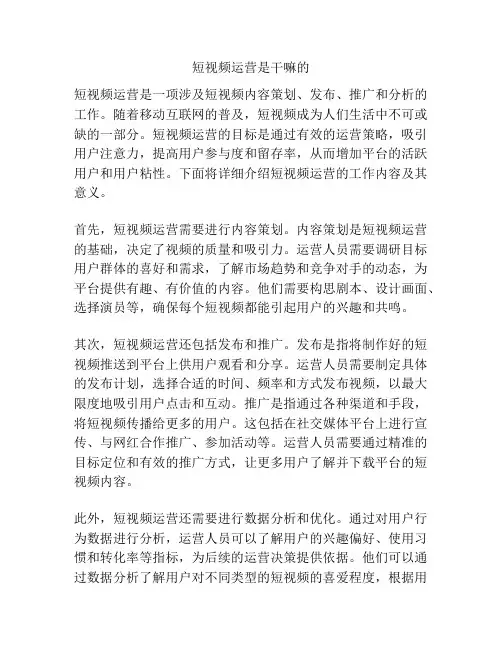 短视频运营是干嘛的

短视频运营是一项涉及短视频内容策划、发布、推广和分析的工作。随着移动互联网的普及，短视频成为人们生活中不可或缺的一部分。短视频运营的目标是通过有效的运营策略，吸引用户注意力，提高用户参与度和留存率，从而增加平台的活跃用户和用户粘性。下面将详细介绍短视频运营的工作内容及其意义。

首先，短视频运营需要进行内容策划。内容策划是短视频运营的基础，决定了视频的质量和吸引力。运营人员需要调研目标用户群体的喜好和需求，了解市场趋势和竞争对手的动态，为平台提供有趣、有价值的内容。他们需要构思剧本、设计画面、选择演员等，确保每个短视频都能引起用户的兴趣和共鸣。

其次，短视频运营还包括发布和推广。发布是指将制作好的短视频推送到平台上供用户观看和分享。运营人员需要制定具体的发布计划，选择合适的时间、频率和方式发布视频，以最大限度地吸引用户点击和互动。推广是指通过各种渠道和手段，将短视频传播给更多的用户。这包括在社交媒体平台上进行宣传、与网红合作推广、参加活动等。运营人员需要通过精准的目标定位和有效的推广方式，让更多用户了解并下载平台的短视频内容。

此外，短视频运营还需要进行数据分析和优化。通过对用户行为数据进行分析，运营人员可以了解用户的兴趣偏好、使用习惯和转化率等指标，为后续的运营决策提供依据。他们可以通过数据分析了解用户对不同类型的短视频的喜爱程度，根据用